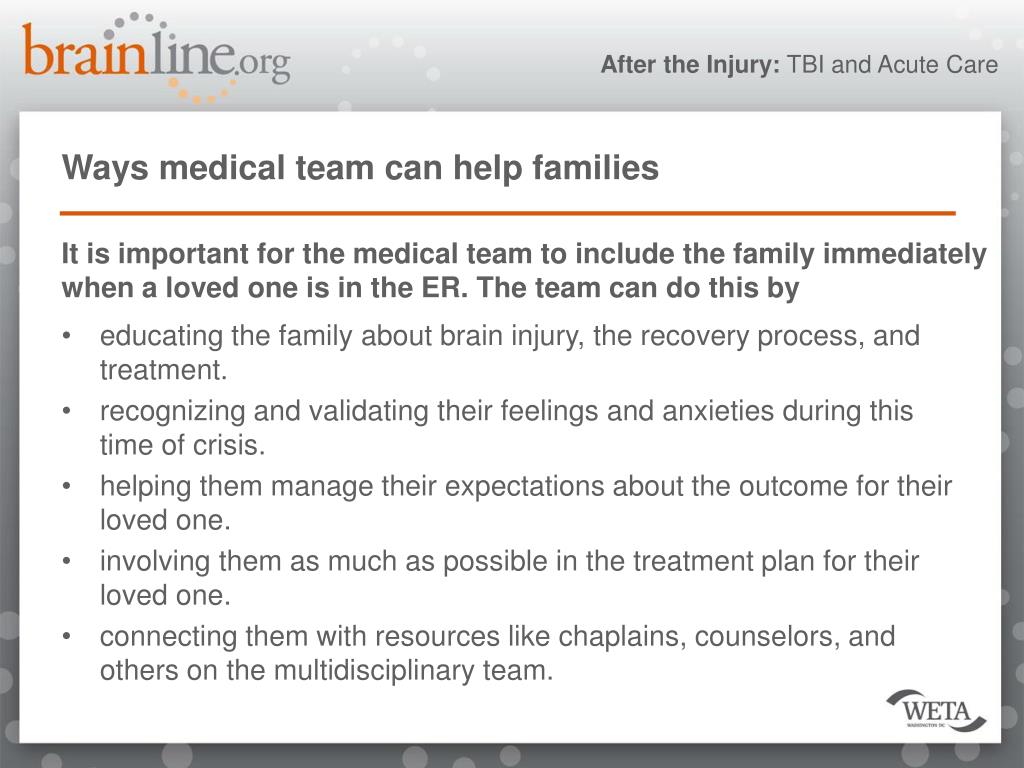 brainline.org

After the Injury: TBI and Acute Care

Ways medical team can help families

It is important for the medical team to include the family immediately when a loved one is in the ER. The team can do this by

• educating the family about brain injury, the recovery process, and treatment.
• recognizing and validating their feelings and anxieties during this time of crisis.
• helping them manage their expectations about the outcome for their loved one.
• involving them as much as possible in the treatment plan for their loved one.
• connecting them with resources like chaplains, counselors, and others on the multidisciplinary team.

WETA
WASHINGTON DC